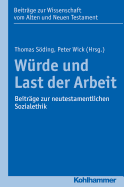 Beiträge zur Wissenschaft vom Alten und Neuen Testament

Thomas Söding, Peter Wick (Hrsg.)

Würde und Last der Arbeit

Beiträge zur neutestamentlichen Sozialethik

Kohlhammer